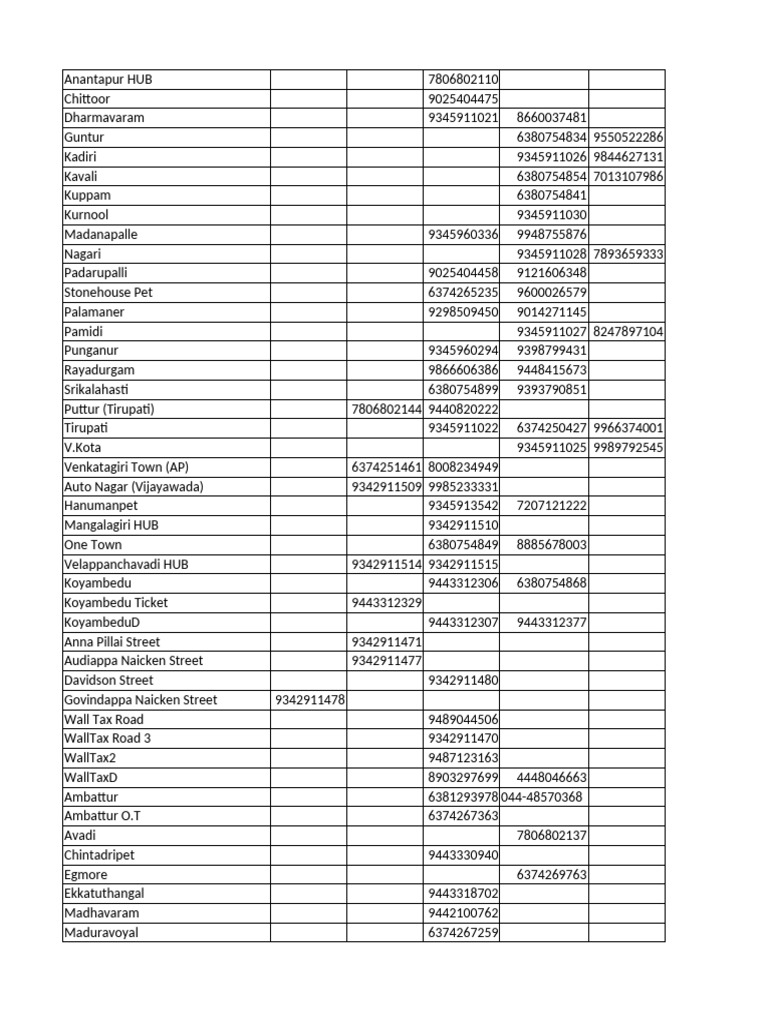 | | | | | | |
|---|---|---|---|---|---|
| Anantapur HUB | | | 7806802110 | | |
| Chittoor | | | 9025404475 | | |
| Dharmavaram | | | 9345911021 | 8660037481 | |
| Guntur | | | | 6380754834 | 9550522286 |
| Kadiri | | | | 9345911026 | 9844627131 |
| Kavali | | | | 6380754854 | 7013107986 |
| Kuppam | | | | 6380754841 | |
| Kurnool | | | | 9345911030 | |
| Madanapalle | | | 9345960336 | 9948755876 | |
| Nagari | | | | 9345911028 | 7893659333 |
| Padarupalli | | | 9025404458 | 9121606348 | |
| Stonehouse Pet | | | 6374265235 | 9600026579 | |
| Palamaner | | | 9298509450 | 9014271145 | |
| Pamidi | | | | 9345911027 | 8247897104 |
| Punganur | | | 9345960294 | 9398799431 | |
| Rayadurgam | | | 9866606386 | 9448415673 | |
| Srikalahasti | | | 6380754899 | 9393790851 | |
| Puttur (Tirupati) | | 7806802144 | 9440820222 | | |
| Tirupati | | | 9345911022 | 6374250427 | 9966374001 |
| V.Kota | | | | 9345911025 | 9989792545 |
| Venkatagiri Town (AP) | | 6374251461 | 8008234949 | | |
| Auto Nagar (Vijayawada) | | 9342911509 | 9985233331 | | |
| Hanumanpet | | | 9345913542 | 7207121222 | |
| Mangalagiri HUB | | | 9342911510 | | |
| One Town | | | 6380754849 | 8885678003 | |
| Velappanchavadi HUB | | 9342911514 | 9342911515 | | |
| Koyambedu | | | 9443312306 | 6380754868 | |
| Koyambedu Ticket | | 9443312329 | | | |
| KoyambeduD | | | 9443312307 | 9443312377 | |
| Anna Pillai Street | | 9342911471 | | | |
| Audiappa Naicken Street | | 9342911477 | | | |
| Davidson Street | | | 9342911480 | | |
| Govindappa Naicken Street | 9342911478 | | | | |
| Wall Tax Road | | | 9489044506 | | |
| WallTax Road 3 | | | 9342911470 | | |
| WallTax2 | | | 9487123163 | | |
| WallTaxD | | | 8903297699 | 4448046663 | |
| Ambattur | | | 6381293978 | 044-48570368 | |
| Ambattur O.T | | | 6374267363 | | |
| Avadi | | | | 7806802137 | |
| Chintadripet | | | 9443330940 | | |
| Egmore | | | | 6374269763 | |
| Ekkatuthangal | | | 9443318702 | | |
| Madhavaram | | | 9442100762 | | |
| Maduravoyal | | | 6374267259 | | |